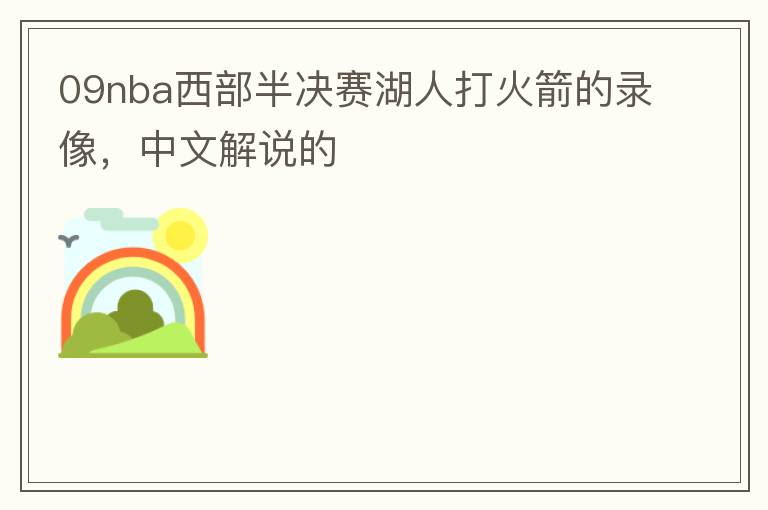 09nba西部半决赛湖人打火箭的录像，中文解说的